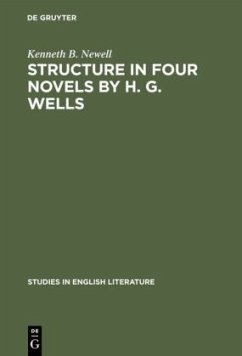 DE GRUYTER

Kenneth B. Newell

STRUCTURE IN FOUR NOVELS BY H. G. WELLS

STUDIES IN ENGLISH LITERATURE

DE G